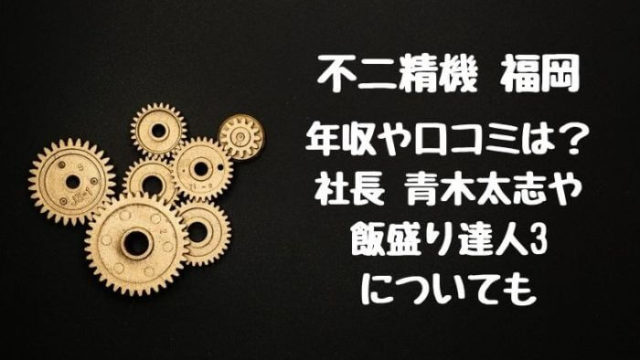 不二精機 福岡

年収や口コミは？
社長 青木太志や
飯盛り達人3
についても